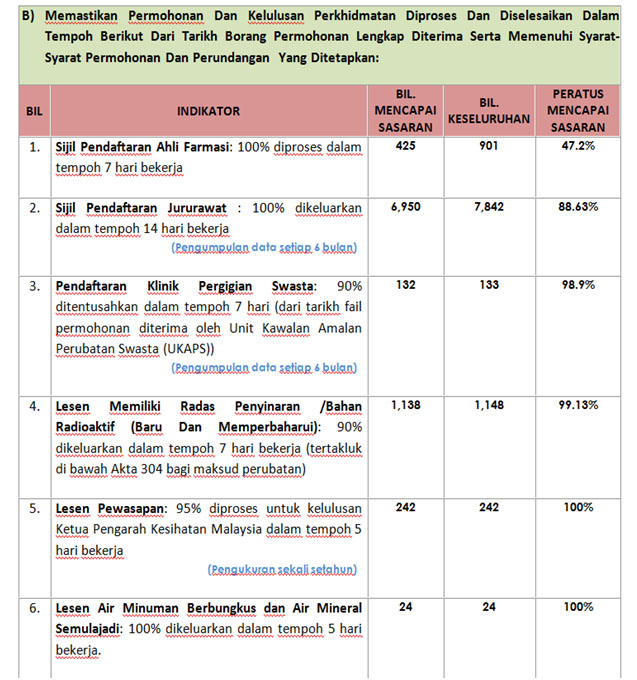 B) Memastikan Permohonan Dan Kelulusan Perkhidmatan Diproses Dan Diselesaikan Dalam Tempoh Berikut Dari Tarikh Borang Permohonan Lengkap Diterima Serta Memenuhi Syarat-Syarat Permohonan Dan Perundangan Yang Ditetapkan:

| BIL | INDIKATOR | BIL. MENCAPAI SASARAN | BIL. KESELURUHAN | PERATUS MENCAPAI SASARAN |
|---|---|---|---|---|
| 1. | Sijil Pendaftaran Ahli Farmasi: 100% diproses dalam tempoh 7 hari bekerja | 425 | 901 | 47.2% |
| 2. | Sijil Pendaftaran Jururawat : 100% dikeluarkan dalam tempoh 14 hari bekerja (Pengumpulan data setiap 6 bulan) | 6,950 | 7,842 | 88.63% |
| 3. | Pendaftaran Klinik Pergigian Swasta: 90% ditentusahkan dalam tempoh 7 hari (dari tarikh fail permohonan diterima oleh Unit Kawalan Amalan Perubatan Swasta (UKAPS)) (Pengumpulan data setiap 6 bulan) | 132 | 133 | 98.9% |
| 4. | Lesen Memiliki Radas Penyinaran /Bahan Radioaktif (Baru Dan Memperbaharui): 90% dikeluarkan dalam tempoh 7 hari bekerja (tertakluk di bawah Akta 304 bagi maksud perubatan) | 1,138 | 1,148 | 99.13% |
| 5. | Lesen Pewasapan: 95% diproses untuk kelulusan Ketua Pengarah Kesihatan Malaysia dalam tempoh 5 hari bekerja (Pengukuran sekali setahun) | 242 | 242 | 100% |
| 6. | Lesen Air Minuman Berbungkus dan Air Mineral Semulajadi: 100% dikeluarkan dalam tempoh 5 hari bekerja. | 24 | 24 | 100% |